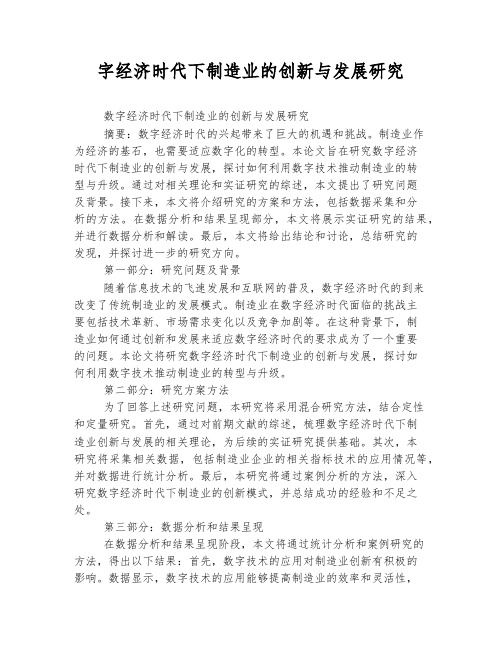 字经济时代下制造业的创新与发展研究

数字经济时代下制造业的创新与发展研究

摘要：数字经济时代的兴起带来了巨大的机遇和挑战。制造业作为经济的基石，也需要适应数字化的转型。本论文旨在研究数字经济时代下制造业的创新与发展，探讨如何利用数字技术推动制造业的转型与升级。通过对相关理论和实证研究的综述，本文提出了研究问题及背景。接下来，本文将介绍研究的方案和方法，包括数据采集和分析的方法。在数据分析和结果呈现部分，本文将展示实证研究的结果，并进行数据分析和解读。最后，本文将给出结论和讨论，总结研究的发现，并探讨进一步的研究方向。

第一部分：研究问题及背景

随着信息技术的飞速发展和互联网的普及，数字经济时代的到来改变了传统制造业的发展模式。制造业在数字经济时代面临的挑战主要包括技术革新、市场需求变化以及竞争加剧等。在这种背景下，制造业如何通过创新和发展来适应数字经济时代的要求成为了一个重要的问题。本论文将研究数字经济时代下制造业的创新与发展，探讨如何利用数字技术推动制造业的转型与升级。

第二部分：研究方案方法

为了回答上述研究问题，本研究将采用混合研究方法，结合定性和定量研究。首先，通过对前期文献的综述，梳理数字经济时代下制造业创新与发展的相关理论，为后续的实证研究提供基础。其次，本研究将采集相关数据，包括制造业企业的相关指标技术的应用情况等，并对数据进行统计分析。最后，本研究将通过案例分析的方法，深入研究数字经济时代下制造业的创新模式，并总结成功的经验和不足之处。

第三部分：数据分析和结果呈现

在数据分析和结果呈现阶段，本文将通过统计分析和案例研究的方法，得出以下结果：首先，数字技术的应用对制造业创新有积极的影响。数据显示，数字技术的应用能够提高制造业的效率和灵活性，